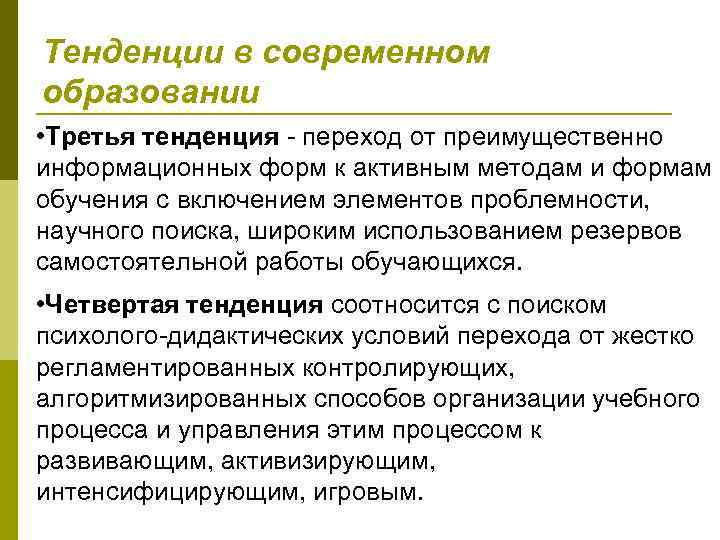 Тенденции в современном образовании

•Третья тенденция - переход от преимущественно информационных форм к активным методам и формам обучения с включением элементов проблемности, научного поиска, широким использованием резервов самостоятельной работы обучающихся.

•Четвертая тенденция соотносится с поиском психолого-дидактических условий перехода от жестко регламентированных контролирующих, алгоритмизированных способов организации учебного процесса и управления этим процессом к развивающим, активизирующим, интенсифицирующим, игровым.